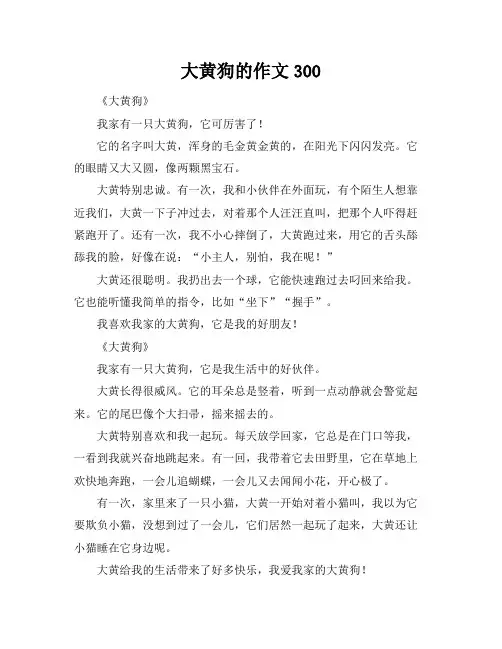 大黄狗的作文 300

《大黄狗》

我家有一只大黄狗，它可厉害了！

它的名字叫大黄，浑身的毛金黄金黄的，在阳光下闪闪发亮。它的眼睛又大又圆，像两颗黑宝石。

大黄特别忠诚。有一次，我和小伙伴在外面玩，有个陌生人想靠近我们，大黄一下子冲过去，对着那个人汪汪直叫，把那个人吓得赶紧跑开了。还有一次，我不小心摔倒了，大黄跑过来，用它的舌头舔舔我的脸，好像在说：“小主人，别怕，我在呢！”

大黄还很聪明。我扔出去一个球，它能快速跑过去叼回来给我。它也能听懂我简单的指令，比如“坐下”“握手”。

我喜欢我家的大黄狗，它是我的好朋友！

《大黄狗》

我家有一只大黄狗，它是我生活中的好伙伴。

大黄长得很威风。它的耳朵总是竖着，听到一点动静就会警觉起来。它的尾巴像个大扫帚，摇来摇去的。

大黄特别喜欢和我一起玩。每天放学回家，它总是在门口等我，一看到我就兴奋地跳起来。有一回，我带着它去田野里，它在草地上欢快地奔跑，一会儿追蝴蝶，一会儿又去闻闻小花，开心极了。

有一次，家里来了一只小猫，大黄一开始对着小猫叫，我以为它要欺负小猫，没想到过了一会儿，它们居然一起玩了起来，大黄还让小猫睡在它身边呢。

大黄给我的生活带来了好多快乐，我爱我家的大黄狗！